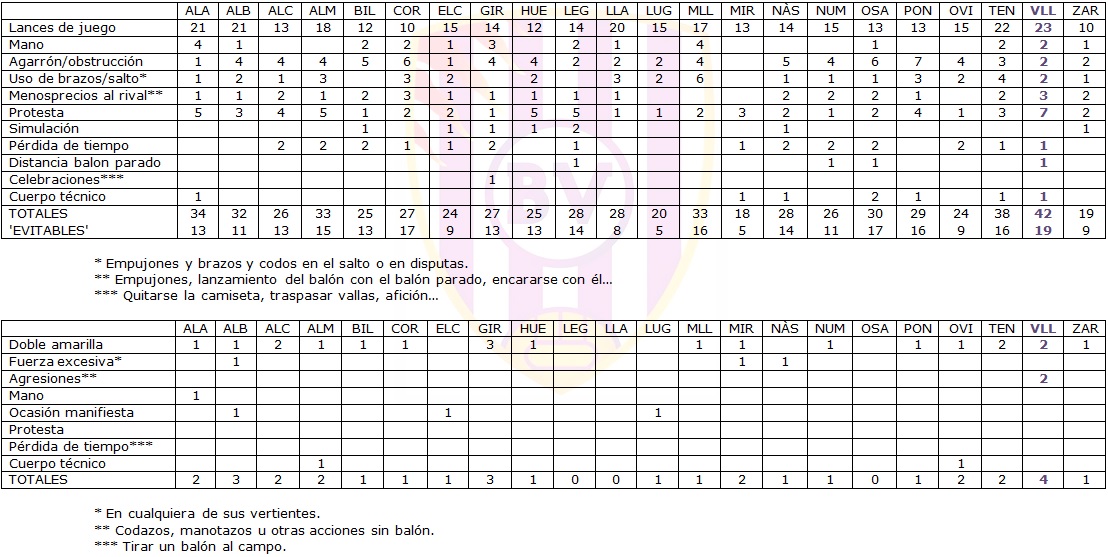 | | ALA | ALB | ALC | ALM | BIL | COR | ELC | GIR | HUE | LEG | LLA | LUG | MLL | MIR | NÀS | NUM | OSA | PON | OVI | TEN | VLL | ZAR |
|---|---|---|---|---|---|---|---|---|---|---|---|---|---|---|---|---|---|---|---|---|---|---|
| Lances de juego | 21 | 21 | 13 | 18 | 12 | 10 | 15 | 14 | 12 | 14 | 20 | 15 | 17 | 13 | 14 | 15 | 13 | 13 | 15 | 22 | 23 | 10 |
| Mano | 4 | 1 | | | 2 | 2 | 1 | 3 | | 2 | 1 | | 4 | | | | 1 | | | 2 | 2 | 1 |
| Agarrón/obstrucción | 1 | 4 | 4 | 4 | 5 | 6 | 1 | 4 | 4 | 2 | 2 | 2 | 4 | | 5 | 4 | 6 | 7 | 4 | 3 | 2 | 2 |
| Uso de brazos/salto* | 1 | 2 | 1 | 3 | | 3 | 2 | | 2 | | 3 | 2 | 6 | | 1 | 1 | 1 | 3 | 2 | 4 | 2 | 1 |
| Menosprecios al rival** | 1 | 1 | 2 | 1 | 2 | 3 | 1 | 1 | 1 | 1 | 1 | | | | 2 | 2 | 2 | 1 | | 2 | 3 | 2 |
| Protesta | 5 | 3 | 4 | 5 | 1 | 2 | 2 | 1 | 5 | 5 | 1 | 1 | 2 | 3 | 2 | 1 | 2 | 4 | 1 | 3 | 7 | 2 |
| Simulación | | | | | 1 | | 1 | 1 | 1 | 2 | | | | | 1 | | | | | | | 1 |
| Pérdida de tiempo | | | 2 | 2 | 2 | 1 | 1 | 2 | | 1 | | | | 1 | 2 | 2 | 2 | | 2 | 1 | 1 | |
| Distancia balon parado | | | | | | | | | | 1 | | | | | | 1 | 1 | | | | 1 | |
| Celebraciones*** | | | | | | | | 1 | | | | | | | | | | | | | | |
| Cuerpo técnico | 1 | | | | | | | | | | | | | 1 | 1 | | 2 | 1 | | 1 | 1 | |
| TOTALES | 34 | 32 | 26 | 33 | 25 | 27 | 24 | 27 | 25 | 28 | 28 | 20 | 33 | 18 | 28 | 26 | 30 | 29 | 24 | 38 | 42 | 19 |
| 'EVITABLES' | 13 | 11 | 13 | 15 | 13 | 17 | 9 | 13 | 13 | 14 | 8 | 5 | 16 | 5 | 14 | 11 | 17 | 16 | 9 | 16 | 19 | 9 |

* Empujones y brazos y codos en el salto o en disputas.
** Empujones, lanzamiento del balón con el balón parado, encararse con él...
*** Quitarse la camiseta, traspasar vallas, afición...

| | ALA | ALB | ALC | ALM | BIL | COR | ELC | GIR | HUE | LEG | LLA | LUG | MLL | MIR | NÀS | NUM | OSA | PON | OVI | TEN | VLL | ZAR |
|---|---|---|---|---|---|---|---|---|---|---|---|---|---|---|---|---|---|---|---|---|---|---|
| Doble amarilla | 1 | 1 | 2 | 1 | 1 | 1 | | 3 | 1 | | | | 1 | 1 | | 1 | | 1 | 1 | 2 | 2 | 1 |
| Fuerza excesiva* | | 1 | | | | | | | | | | | | 1 | 1 | | | | | | | |
| Agresiones** | | | | | | | | | | | | | | | | | | | | | 2 | |
| Mano | 1 | | | | | | | | | | | | | | | | | | | | | |
| Ocasión manifiesta | | 1 | | | | | 1 | | | | | 1 | | | | | | | | | | |
| Protesta | | | | | | | | | | | | | | | | | | | | | | |
| Pérdida de tiempo*** | | | | | | | | | | | | | | | | | | | | | | |
| Cuerpo técnico | | | | 1 | | | | | | | | | | | | | | | 1 | | | |
| TOTALES | 2 | 3 | 2 | 2 | 1 | 1 | 1 | 3 | 1 | 0 | 0 | 1 | 1 | 2 | 1 | 1 | 0 | 1 | 2 | 2 | 4 | 1 |

* En cualquiera de sus vertientes.
** Codazos, manotazos u otras acciones sin balón.
*** Tirar un balón al campo.